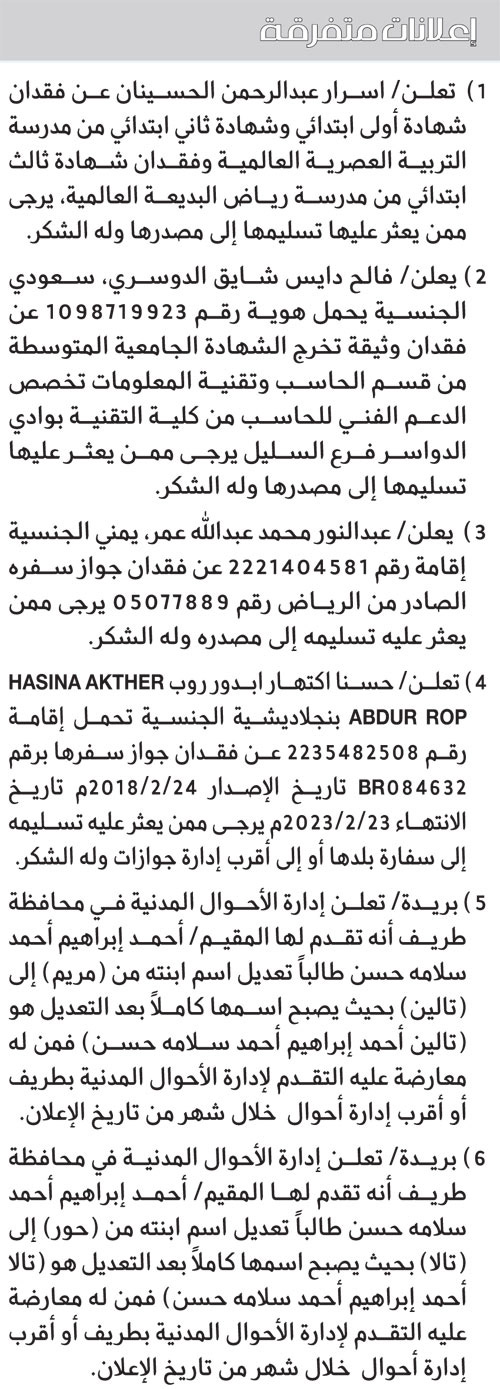 إعلانات متفرقة

1) تعلن/ اسرار عبدالرحمن الحسينان عن فقدان شهادة أولى ابتدائي وشهادة ثاني ابتدائي من مدرسة التربية العصرية العالمية وفقدان شهادة ثالث ابتدائي من مدرسة رياض البديعة العالمية، يرجى ممن يعثر عليها تسليمها إلى مصدرها وله الشكر.

2) يعلن/ فالح دايس شايق الدوسري، سعودي الجنسية يحمل هوية رقم 1098719923 عن فقدان وثيقة تخرج الشهادة الجامعية المتوسطة من قسم الحاسب وتقنية المعلومات تخصص الدعم الفني للحاسب من كلية التقنية بوادي الدواسر فرع السليل يرجى ممن يعثر عليها تسليمها إلى مصدرها وله الشكر.

3) يعلن/ عبدالنور محمد عبدالله عمر، يمني الجنسية إقامة رقم 2221404581 عن فقدان جواز سفره الصادر من الرياض رقم 05077889 يرجى ممن يعثر عليه تسليمه إلى مصدره وله الشكر.

4) تعلن/ حسنا اكتهار ابدور روب HASINA AKTHER ABDUR ROP بنجلاديشية الجنسية تحمل إقامة رقم 2235482508 عن فقدان جواز سفرها برقم BR084632 تاريخ الإصدار 2018/2/24م تاريخ الانتهاء 2023/2/23م يرجى ممن يعثر عليه تسليمه إلى سفارة بلدها أو إلى أقرب إدارة جوازات وله الشكر.

5) بريدة/ تعلن إدارة الأحوال المدنية في محافظة طريف أنه تقدم لها المقيم/ أحمد إبراهيم أحمد سلامه حسن طالباً تعديل اسم ابنته من (مريم) إلى (تالين) بحيث يصبح اسمها كاملاً بعد التعديل هو (تالين أحمد إبراهيم أحمد سلامه حسن) فمن له معارضة عليه التقدم لإدارة الأحوال المدنية بطريف أو أقرب إدارة أحوال خلال شهر من تاريخ الإعلان.

6) بريدة/ تعلن إدارة الأحوال المدنية في محافظة طريف أنه تقدم لها المقيم/ أحمد إبراهيم أحمد سلامه حسن طالباً تعديل اسم ابنته من (حور) إلى (تالا) بحيث يصبح اسمها كاملاً بعد التعديل هو (تالا أحمد إبراهيم أحمد سلامه حسن) فمن له معارضة عليه التقدم لإدارة الأحوال المدنية بطريف أو أقرب إدارة أحوال خلال شهر من تاريخ الإعلان.